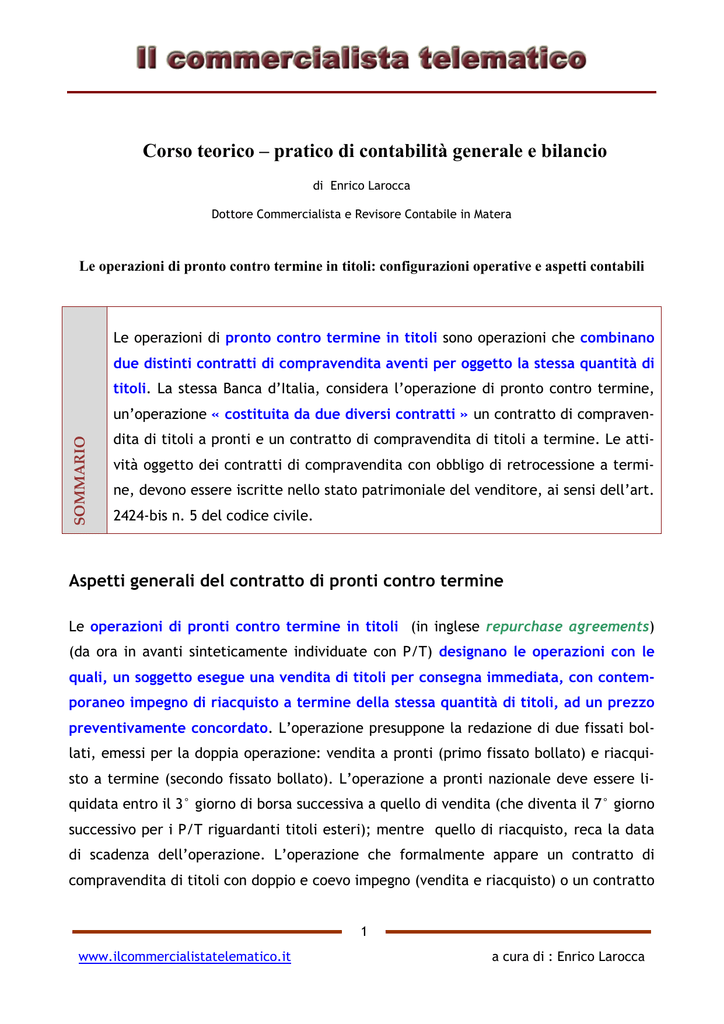 Il commercialista telematico

Corso teorico – pratico di contabilità generale e bilancio

di Enrico Larocca

Dottore Commercialista e Revisore Contabile in Matera

Le operazioni di pronto contro termine in titoli: configurazioni operative e aspetti contabili

SOMMARIO

Le operazioni di pronto contro termine in titoli sono operazioni che combinano due distinti contratti di compravendita aventi per oggetto la stessa quantità di titoli. La stessa Banca d'Italia, considera l'operazione di pronto contro termine, un'operazione « costituita da due diversi contratti » un contratto di compravendita di titoli a pronti e un contratto di compravendita di titoli a termine. Le attività oggetto dei contratti di compravendita con obbligo di retrocessione a termine, devono essere iscritte nello stato patrimoniale del venditore, ai sensi dell'art. 2424-bis n. 5 del codice civile.

Aspetti generali del contratto di pronti contro termine

Le operazioni di pronti contro termine in titoli (in inglese repurchase agreements) (da ora in avanti sinteticamente individuate con P/T) designano le operazioni con le quali, un soggetto esegue una vendita di titoli per consegna immediata, con contemporaneo impegno di riacquisto a termine della stessa quantità di titoli, ad un prezzo preventivamente concordato. L'operazione presuppone la redazione di due fissati bollati, emessi per la doppia operazione: vendita a pronti (primo fissato bollato) e riacquisto a termine (secondo fissato bollato). L'operazione a pronti nazionale deve essere liquidata entro il 3° giorno di borsa successiva a quello di vendita (che diventa il 7° giorno successivo per i P/T riguardanti titoli esteri); mentre quello di riacquisto, reca la data di scadenza dell'operazione. L'operazione che formalmente appare un contratto di compravendita di titoli con doppio e coevo impegno (vendita e riacquisto) o un contratto

1

www.ilcommercialistatelematico.it

a cura di : Enrico Larocca